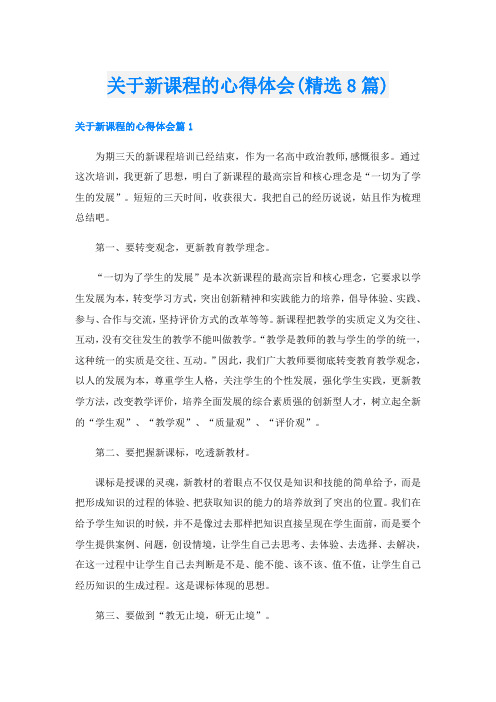 关于新课程的心得体会(精选8篇)

关于新课程的心得体会篇1

为期三天的新课程培训已经结束，作为一名高中政治教师,感慨很多。通过这次培训，我更新了思想，明白了新课程的最高宗旨和核心理念是“一切为了学生的发展”。短短的三天时间，收获很大。我把自己的经历说说，姑且作为梳理总结吧。

第一、要转变观念，更新教育教学理念。

“一切为了学生的发展”是本次新课程的最高宗旨和核心理念，它要求以学生发展为本，转变学习方式，突出创新精神和实践能力的培养，倡导体验、实践、参与、合作与交流，坚持评价方式的改革等等。新课程把教学的实质定义为交往、互动，没有交往发生的教学不能叫做教学。“教学是教师的教与学生的学的统一，这种统一的实质是交往、互动。”因此，我们广大教师要彻底转变教育教学观念，以人的发展为本，尊重学生人格，关注学生的个性发展，强化学生实践，更新教学方法，改变教学评价，培养全面发展的综合素质强的创新型人才，树立起全新的“学生观”、“教学观”、“质量观”、“评价观”。

第二、要把握新课标，吃透新教材。

课标是授课的灵魂，新教材的着眼点不仅仅是知识和技能的简单给予，而是把形成知识的过程的体验、把获取知识的能力的培养放到了突出的位置。我们在给予学生知识的时候，并不是像过去那样把知识直接呈现在学生面前，而是要个学生提供案例、问题，创设情境，让学生自己去思考、去体验、去选择、去解决，在这一过程中让学生自己去判断是不是、能不能、该不该、值不值，让学生自己经历知识的生成过程。这是课标体现的思想。

第三、要做到“教无止境，研无止境”。